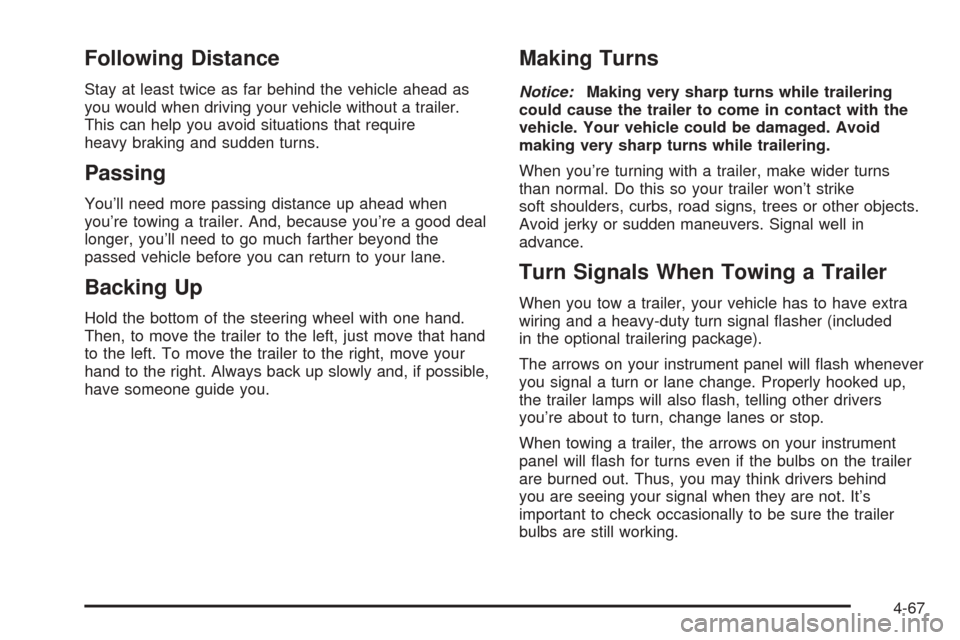 Following Distance

Stay at least twice as far behind the vehicle ahead as you would when driving your vehicle without a trailer. This can help you avoid situations that require heavy braking and sudden turns.

Passing

You'll need more passing distance up ahead when you're towing a trailer. And, because you're a good deal longer, you'll need to go much farther beyond the passed vehicle before you can return to your lane.

Backing Up

Hold the bottom of the steering wheel with one hand. Then, to move the trailer to the left, just move that hand to the left. To move the trailer to the right, move your hand to the right. Always back up slowly and, if possible, have someone guide you.

Making Turns

Notice: Making very sharp turns while trailering could cause the trailer to come in contact with the vehicle. Your vehicle could be damaged. Avoid making very sharp turns while trailering.

When you're turning with a trailer, make wider turns than normal. Do this so your trailer won't strike soft shoulders, curbs, road signs, trees or other objects. Avoid jerky or sudden maneuvers. Signal well in advance.

Turn Signals When Towing a Trailer

When you tow a trailer, your vehicle has to have extra wiring and a heavy-duty turn signal flasher (included in the optional trailering package).

The arrows on your instrument panel will flash whenever you signal a turn or lane change. Properly hooked up, the trailer lamps will also flash, telling other drivers you're about to turn, change lanes or stop.

When towing a trailer, the arrows on your instrument panel will flash for turns even if the bulbs on the trailer are burned out. Thus, you may think drivers behind you are seeing your signal when they are not. It's important to check occasionally to be sure the trailer bulbs are still working.

4-67

carmanualsonline.info